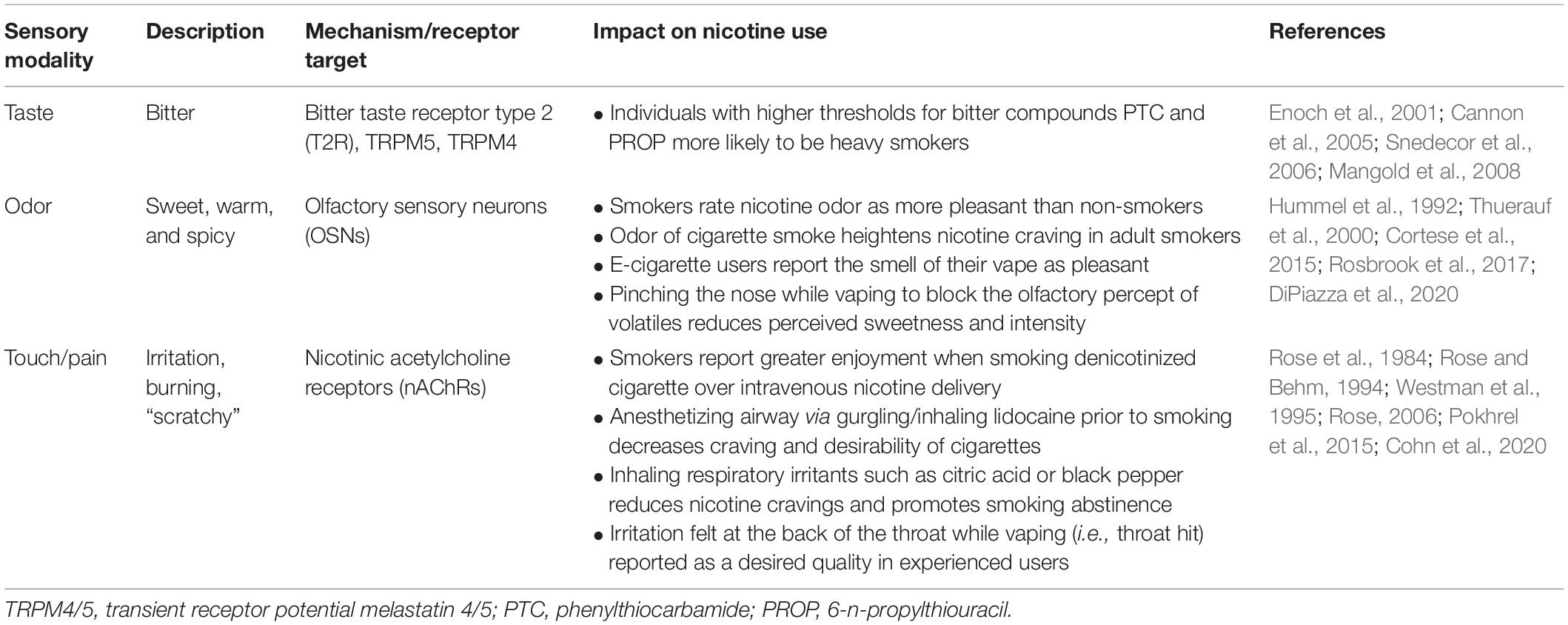 | Sensory modality | Description | Mechanism/receptor target | Impact on nicotine use | References |
|---|---|---|---|---|
| Taste | Bitter | Bitter taste receptor type 2 (T2R), TRPM5, TRPM4 | • Individuals with higher thresholds for bitter compounds PTC and PROP more likely to be heavy smokers | Enoch et al., 2001; Cannon et al., 2005; Snedecor et al., 2006; Mangold et al., 2008 |
| Odor | Sweet, warm, and spicy | Olfactory sensory neurons (OSNs) | • Smokers rate nicotine odor as more pleasant than non-smokers • Odor of cigarette smoke heightens nicotine craving in adult smokers • E-cigarette users report the smell of their vape as pleasant • Pinching the nose while vaping to block the olfactory percept of volatiles reduces perceived sweetness and intensity | Hummel et al., 1992; Thuerauf et al., 2000; Cortese et al., 2015; Rosbrook et al., 2017; DiPiazza et al., 2020 |
| Touch/pain | Irritation, burning, "scratchy" | Nicotinic acetylcholine receptors (nAChRs) | • Smokers report greater enjoyment when smoking denicotinized cigarette over intravenous nicotine delivery • Anesthetizing airway via gurgling/inhaling lidocaine prior to smoking decreases craving and desirability of cigarettes • Inhaling respiratory irritants such as citric acid or black pepper reduces nicotine cravings and promotes smoking abstinence • Irritation felt at the back of the throat while vaping (i.e., throat hit) reported as a desired quality in experienced users | Rose et al., 1984; Rose and Behm, 1994; Westman et al., 1995; Rose, 2006; Pokhrel et al., 2015; Cohn et al., 2020 |

TRPM4/5, transient receptor potential melastatin 4/5; PTC, phenylthiocarbamide; PROP, 6-n-propylthiouracil.